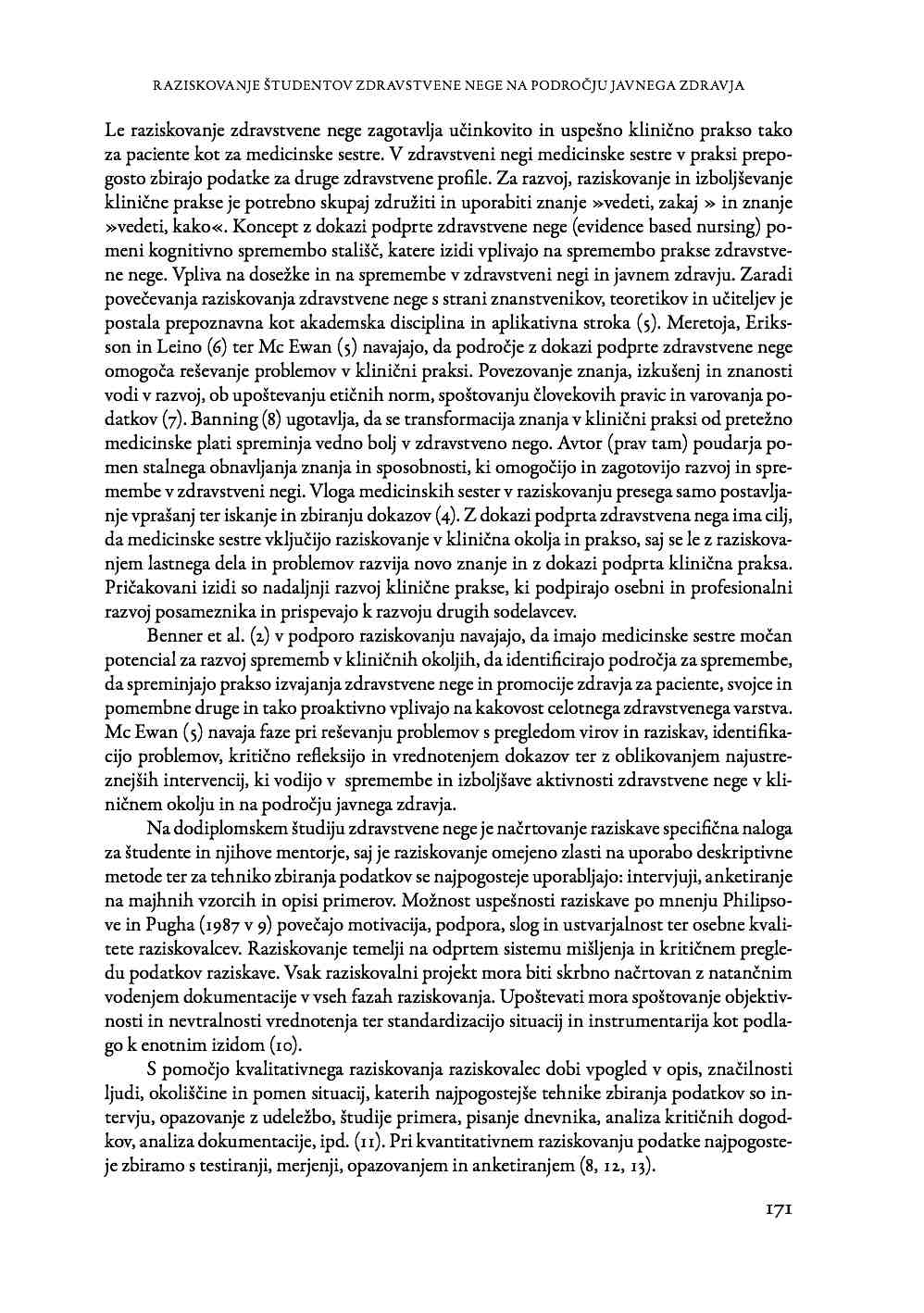 RAZISKOVANJE ŠTUDENTOV ZDRAVSTVENE NEGE NA PODROČJU JAVNEGA ZDRAVJA

Le raziskovanje zdravstvene nege zagotavlja učinkovito in uspešno klinično prakso tako za paciente kot za medicinske sestre. V zdravstveni negi medicinske sestre v praksi prepogosto zbirajo podatke za druge zdravstvene profile. Za razvoj, raziskovanje in izboljševanje klinične prakse je potrebno skupaj združiti in uporabiti znanje »vedeti, zakaj » in znanje »vedeti, kako«. Koncept z dokazi podprte zdravstvene nege (evidence based nursing) pomeni kognitivno spremembo stališč, katere izidi vplivajo na spremembo prakse zdravstvene nege. Vpliva na dosežke in na spremembe v zdravstveni negi in javnem zdravju. Zaradi povečevanja raziskovanja zdravstvene nege s strani znanstvenikov, teoretikov in učiteljev je postala prepoznavna kot akademska disciplina in aplikativna stroka (5). Meretoja, Eriksson in Leino (6) ter Mc Ewan (5) navajajo, da področje z dokazi podprte zdravstvene nege omogoča reševanje problemov v klinični praksi. Povezovanje znanja, izkušenj in znanosti vodi v razvoj, ob upoštevanju etičnih norm, spoštovanju človekovih pravic in varovanja podatkov (7). Banning (8) ugotavlja, da se transformacija znanja v klinični praksi od pretežno medicinske plati spreminja vedno bolj v zdravstveno nego. Avtor (prav tam) poudarja pomen stalnega obnavljanja znanja in sposobnosti, ki omogočijo in zagotovijo razvoj in spremembe v zdravstveni negi. Vloga medicinskih sester v raziskovanju presega samo postavljanje vprašanj ter iskanje in zbiranju dokazov (4). Z dokazi podprta zdravstvena nega ima cilj, da medicinske sestre vključijo raziskovanje v klinična okolja in prakso, saj se le z raziskovanjem lastnega dela in problemov razvija novo znanje in z dokazi podprta klinična praksa. Pričakovani izidi so nadaljnji razvoj klinične prakse, ki podpirajo osebni in profesionalni razvoj posameznika in prispevajo k razvoju drugih sodelavcev.

Benner et al. (2) v podporo raziskovanju navajajo, da imajo medicinske sestre močan potencial za razvoj sprememb v kliničnih okoljih, da identificirajo področja za spremembe, da spreminjajo prakso izvajanja zdravstvene nege in promocije zdravja za paciente, svojce in pomembne druge in tako proaktivno vplivajo na kakovost celotnega zdravstvenega varstva. Mc Ewan (5) navaja faze pri reševanju problemov s pregledom virov in raziskav, identifikacijo problemov, kritično refleksijo in vrednotenjem dokazov ter z oblikovanjem najustreznejših intervencij, ki vodijo v spremembe in izboljšave aktivnosti zdravstvene nege v kliničnem okolju in na področju javnega zdravja.

Na dodiplomskem študiju zdravstvene nege je načrtovanje raziskave specifična naloga za študente in njihove mentorje, saj je raziskovanje omejeno zlasti na uporabo deskriptivne metode ter za tehniko zbiranja podatkov se najpogosteje uporabljajo: intervjuji, anketiranje na majhnih vzorcih in opisi primerov. Možnost uspešnosti raziskave po mnenju Philipsove in Pugha (1987 v 9) povečajo motivacija, podpora, slog in ustvarjalnost ter osebne kvalitete raziskovalcev. Raziskovanje temelji na odprtem sistemu mišljenja in kritičnem pregledu podatkov raziskave. Vsak raziskovalni projekt mora biti skrbno načrtovan z natančnim vodenjem dokumentacije v vseh fazah raziskovanja. Upoštevati mora spoštovanje objektivnosti in nevtralnosti vrednotenja ter standardizacijo situacij in instrumentarija kot podlago k enotnim izidom (10).

S pomočjo kvalitativnega raziskovanja raziskovalec dobi vpogled v opis, značilnosti ljudi, okoliščine in pomen situacij, katerih najpogostejše tehnike zbiranja podatkov so intervju, opazovanje z udeležbo, študije primera, pisanje dnevnika, analiza kritičnih dogodkov, analiza dokumentacije, ipd. (11). Pri kvantitativnem raziskovanju podatke najpogosteje zbiramo s testiranji, merjenji, opazovanjem in anketiranjem (8, 12, 13).

171